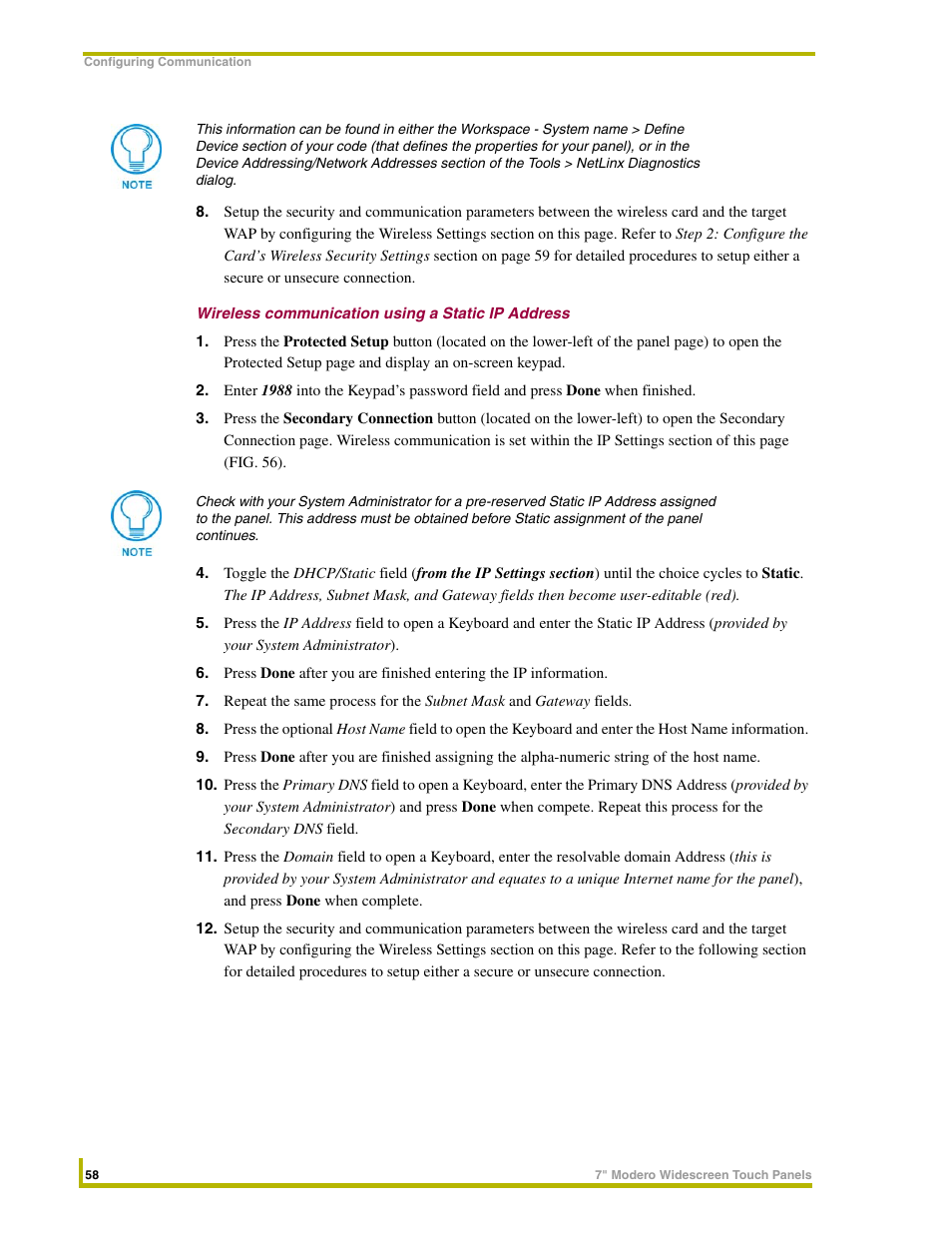 Configuring Communication

NOTE

This information can be found in either the Workspace - System name > Define Device section of your code (that defines the properties for your panel), or in the Device Addressing/Network Addresses section of the Tools > NetLinx Diagnostics dialog.

8. Setup the security and communication parameters between the wireless card and the target WAP by configuring the Wireless Settings section on this page. Refer to Step 2: Configure the Card's Wireless Security Settings section on page 59 for detailed procedures to setup either a secure or unsecure connection.

Wireless communication using a Static IP Address

1. Press the Protected Setup button (located on the lower-left of the panel page) to open the Protected Setup page and display an on-screen keypad.

2. Enter 1988 into the Keypad's password field and press Done when finished.

3. Press the Secondary Connection button (located on the lower-left) to open the Secondary Connection page. Wireless communication is set within the IP Settings section of this page (FIG. 56).

NOTE

Check with your System Administrator for a pre-reserved Static IP Address assigned to the panel. This address must be obtained before Static assignment of the panel continues.

4. Toggle the DHCP/Static field (from the IP Settings section) until the choice cycles to Static. The IP Address, Subnet Mask, and Gateway fields then become user-editable (red).

5. Press the IP Address field to open a Keyboard and enter the Static IP Address (provided by your System Administrator).

6. Press Done after you are finished entering the IP information.

7. Repeat the same process for the Subnet Mask and Gateway fields.

8. Press the optional Host Name field to open the Keyboard and enter the Host Name information.

9. Press Done after you are finished assigning the alpha-numeric string of the host name.

10. Press the Primary DNS field to open a Keyboard, enter the Primary DNS Address (provided by your System Administrator) and press Done when compete. Repeat this process for the Secondary DNS field.

11. Press the Domain field to open a Keyboard, enter the resolvable domain Address (this is provided by your System Administrator and equates to a unique Internet name for the panel), and press Done when complete.

12. Setup the security and communication parameters between the wireless card and the target WAP by configuring the Wireless Settings section on this page. Refer to the following section for detailed procedures to setup either a secure or unsecure connection.

58

7" Modero Widescreen Touch Panels